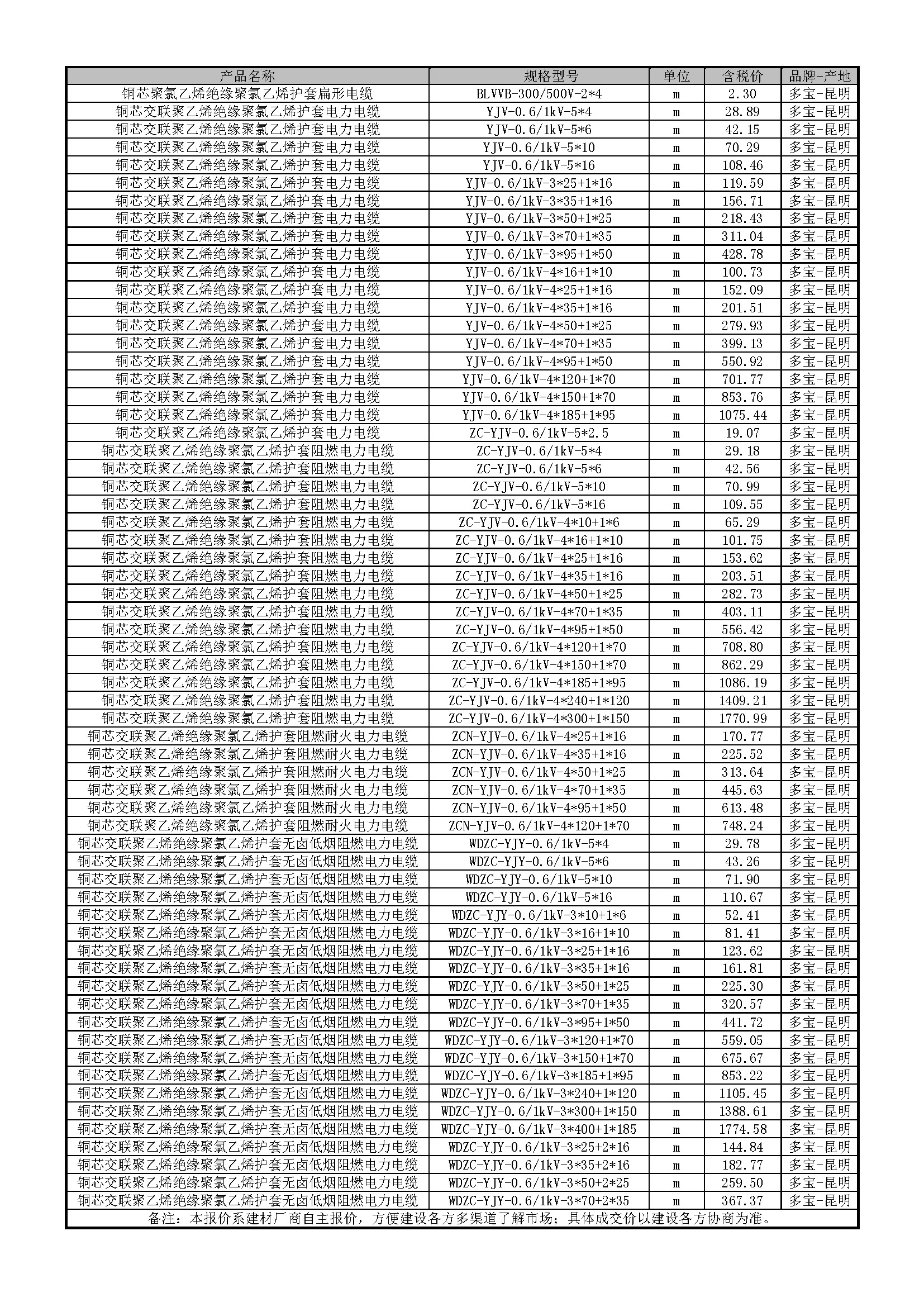 | 产品名称 | 规格型号 | 单位 | 含税价 | 品牌-产地 |
|---|---|---|---|---|
| 铜芯聚氯乙烯绝缘聚氯乙烯护套扁形电缆 | BLVVB-300/500V-2*4 | m | 2.30 | 多宝-昆明 |
| 铜芯交联聚乙烯绝缘聚氯乙烯护套电力电缆 | YJV-0.6/1kV-5*4 | m | 28.89 | 多宝-昆明 |
| 铜芯交联聚乙烯绝缘聚氯乙烯护套电力电缆 | YJV-0.6/1kV-5*6 | m | 42.15 | 多宝-昆明 |
| 铜芯交联聚乙烯绝缘聚氯乙烯护套电力电缆 | YJV-0.6/1kV-5*10 | m | 70.29 | 多宝-昆明 |
| 铜芯交联聚乙烯绝缘聚氯乙烯护套电力电缆 | YJV-0.6/1kV-5*16 | m | 108.46 | 多宝-昆明 |
| 铜芯交联聚乙烯绝缘聚氯乙烯护套电力电缆 | YJV-0.6/1kV-3*25+1*16 | m | 119.59 | 多宝-昆明 |
| 铜芯交联聚乙烯绝缘聚氯乙烯护套电力电缆 | YJV-0.6/1kV-3*35+1*16 | m | 156.71 | 多宝-昆明 |
| 铜芯交联聚乙烯绝缘聚氯乙烯护套电力电缆 | YJV-0.6/1kV-3*50+1*25 | m | 218.43 | 多宝-昆明 |
| 铜芯交联聚乙烯绝缘聚氯乙烯护套电力电缆 | YJV-0.6/1kV-3*70+1*35 | m | 311.04 | 多宝-昆明 |
| 铜芯交联聚乙烯绝缘聚氯乙烯护套电力电缆 | YJV-0.6/1kV-3*95+1*50 | m | 428.78 | 多宝-昆明 |
| 铜芯交联聚乙烯绝缘聚氯乙烯护套电力电缆 | YJV-0.6/1kV-4*16+1*10 | m | 100.73 | 多宝-昆明 |
| 铜芯交联聚乙烯绝缘聚氯乙烯护套电力电缆 | YJV-0.6/1kV-4*25+1*16 | m | 152.09 | 多宝-昆明 |
| 铜芯交联聚乙烯绝缘聚氯乙烯护套电力电缆 | YJV-0.6/1kV-4*35+1*16 | m | 201.51 | 多宝-昆明 |
| 铜芯交联聚乙烯绝缘聚氯乙烯护套电力电缆 | YJV-0.6/1kV-4*50+1*25 | m | 279.93 | 多宝-昆明 |
| 铜芯交联聚乙烯绝缘聚氯乙烯护套电力电缆 | YJV-0.6/1kV-4*70+1*35 | m | 399.13 | 多宝-昆明 |
| 铜芯交联聚乙烯绝缘聚氯乙烯护套电力电缆 | YJV-0.6/1kV-4*95+1*50 | m | 550.92 | 多宝-昆明 |
| 铜芯交联聚乙烯绝缘聚氯乙烯护套电力电缆 | YJV-0.6/1kV-4*120+1*70 | m | 701.77 | 多宝-昆明 |
| 铜芯交联聚乙烯绝缘聚氯乙烯护套电力电缆 | YJV-0.6/1kV-4*150+1*70 | m | 853.76 | 多宝-昆明 |
| 铜芯交联聚乙烯绝缘聚氯乙烯护套电力电缆 | YJV-0.6/1kV-4*185+1*95 | m | 1075.44 | 多宝-昆明 |
| 铜芯交联聚乙烯绝缘聚氯乙烯护套电力电缆 | ZC-YJV-0.6/1kV-5*2.5 | m | 19.07 | 多宝-昆明 |
| 铜芯交联聚乙烯绝缘聚氯乙烯护套阻燃电力电缆 | ZC-YJV-0.6/1kV-5*4 | m | 29.18 | 多宝-昆明 |
| 铜芯交联聚乙烯绝缘聚氯乙烯护套阻燃电力电缆 | ZC-YJV-0.6/1kV-5*6 | m | 42.56 | 多宝-昆明 |
| 铜芯交联聚乙烯绝缘聚氯乙烯护套阻燃电力电缆 | ZC-YJV-0.6/1kV-5*10 | m | 70.99 | 多宝-昆明 |
| 铜芯交联聚乙烯绝缘聚氯乙烯护套阻燃电力电缆 | ZC-YJV-0.6/1kV-5*16 | m | 109.55 | 多宝-昆明 |
| 铜芯交联聚乙烯绝缘聚氯乙烯护套阻燃电力电缆 | ZC-YJV-0.6/1kV-4*10+1*6 | m | 65.29 | 多宝-昆明 |
| 铜芯交联聚乙烯绝缘聚氯乙烯护套阻燃电力电缆 | ZC-YJV-0.6/1kV-4*16+1*10 | m | 101.75 | 多宝-昆明 |
| 铜芯交联聚乙烯绝缘聚氯乙烯护套阻燃电力电缆 | ZC-YJV-0.6/1kV-4*25+1*16 | m | 153.62 | 多宝-昆明 |
| 铜芯交联聚乙烯绝缘聚氯乙烯护套阻燃电力电缆 | ZC-YJV-0.6/1kV-4*35+1*16 | m | 203.51 | 多宝-昆明 |
| 铜芯交联聚乙烯绝缘聚氯乙烯护套阻燃电力电缆 | ZC-YJV-0.6/1kV-4*50+1*25 | m | 282.73 | 多宝-昆明 |
| 铜芯交联聚乙烯绝缘聚氯乙烯护套阻燃电力电缆 | ZC-YJV-0.6/1kV-4*70+1*35 | m | 403.11 | 多宝-昆明 |
| 铜芯交联聚乙烯绝缘聚氯乙烯护套阻燃电力电缆 | ZC-YJV-0.6/1kV-4*95+1*50 | m | 556.42 | 多宝-昆明 |
| 铜芯交联聚乙烯绝缘聚氯乙烯护套阻燃电力电缆 | ZC-YJV-0.6/1kV-4*120+1*70 | m | 708.80 | 多宝-昆明 |
| 铜芯交联聚乙烯绝缘聚氯乙烯护套阻燃电力电缆 | ZC-YJV-0.6/1kV-4*150+1*70 | m | 862.29 | 多宝-昆明 |
| 铜芯交联聚乙烯绝缘聚氯乙烯护套阻燃电力电缆 | ZC-YJV-0.6/1kV-4*185+1*95 | m | 1086.19 | 多宝-昆明 |
| 铜芯交联聚乙烯绝缘聚氯乙烯护套阻燃电力电缆 | ZC-YJV-0.6/1kV-4*240+1*120 | m | 1409.21 | 多宝-昆明 |
| 铜芯交联聚乙烯绝缘聚氯乙烯护套阻燃电力电缆 | ZC-YJV-0.6/1kV-4*300+1*150 | m | 1770.99 | 多宝-昆明 |
| 铜芯交联聚乙烯绝缘聚氯乙烯护套阻燃耐火电力电缆 | ZCN-YJV-0.6/1kV-4*25+1*16 | m | 170.77 | 多宝-昆明 |
| 铜芯交联聚乙烯绝缘聚氯乙烯护套阻燃耐火电力电缆 | ZCN-YJV-0.6/1kV-4*35+1*16 | m | 225.52 | 多宝-昆明 |
| 铜芯交联聚乙烯绝缘聚氯乙烯护套阻燃耐火电力电缆 | ZCN-YJV-0.6/1kV-4*50+1*25 | m | 313.64 | 多宝-昆明 |
| 铜芯交联聚乙烯绝缘聚氯乙烯护套阻燃耐火电力电缆 | ZCN-YJV-0.6/1kV-4*70+1*35 | m | 445.63 | 多宝-昆明 |
| 铜芯交联聚乙烯绝缘聚氯乙烯护套阻燃耐火电力电缆 | ZCN-YJV-0.6/1kV-4*95+1*50 | m | 613.48 | 多宝-昆明 |
| 铜芯交联聚乙烯绝缘聚氯乙烯护套阻燃耐火电力电缆 | ZCN-YJV-0.6/1kV-4*120+1*70 | m | 748.24 | 多宝-昆明 |
| 铜芯交联聚乙烯绝缘聚氯乙烯护套无卤低烟阻燃电力电缆 | WDZC-YJY-0.6/1kV-5*4 | m | 29.78 | 多宝-昆明 |
| 铜芯交联聚乙烯绝缘聚氯乙烯护套无卤低烟阻燃电力电缆 | WDZC-YJY-0.6/1kV-5*6 | m | 43.26 | 多宝-昆明 |
| 铜芯交联聚乙烯绝缘聚氯乙烯护套无卤低烟阻燃电力电缆 | WDZC-YJY-0.6/1kV-5*10 | m | 71.90 | 多宝-昆明 |
| 铜芯交联聚乙烯绝缘聚氯乙烯护套无卤低烟阻燃电力电缆 | WDZC-YJY-0.6/1kV-5*16 | m | 110.67 | 多宝-昆明 |
| 铜芯交联聚乙烯绝缘聚氯乙烯护套无卤低烟阻燃电力电缆 | WDZC-YJY-0.6/1kV-3*10+1*6 | m | 52.41 | 多宝-昆明 |
| 铜芯交联聚乙烯绝缘聚氯乙烯护套无卤低烟阻燃电力电缆 | WDZC-YJY-0.6/1kV-3*16+1*10 | m | 81.41 | 多宝-昆明 |
| 铜芯交联聚乙烯绝缘聚氯乙烯护套无卤低烟阻燃电力电缆 | WDZC-YJY-0.6/1kV-3*25+1*16 | m | 123.62 | 多宝-昆明 |
| 铜芯交联聚乙烯绝缘聚氯乙烯护套无卤低烟阻燃电力电缆 | WDZC-YJY-0.6/1kV-3*35+1*16 | m | 161.81 | 多宝-昆明 |
| 铜芯交联聚乙烯绝缘聚氯乙烯护套无卤低烟阻燃电力电缆 | WDZC-YJY-0.6/1kV-3*50+1*25 | m | 225.30 | 多宝-昆明 |
| 铜芯交联聚乙烯绝缘聚氯乙烯护套无卤低烟阻燃电力电缆 | WDZC-YJY-0.6/1kV-3*70+1*35 | m | 320.57 | 多宝-昆明 |
| 铜芯交联聚乙烯绝缘聚氯乙烯护套无卤低烟阻燃电力电缆 | WDZC-YJY-0.6/1kV-3*95+1*50 | m | 441.72 | 多宝-昆明 |
| 铜芯交联聚乙烯绝缘聚氯乙烯护套无卤低烟阻燃电力电缆 | WDZC-YJY-0.6/1kV-3*120+1*70 | m | 559.05 | 多宝-昆明 |
| 铜芯交联聚乙烯绝缘聚氯乙烯护套无卤低烟阻燃电力电缆 | WDZC-YJY-0.6/1kV-3*150+1*70 | m | 675.67 | 多宝-昆明 |
| 铜芯交联聚乙烯绝缘聚氯乙烯护套无卤低烟阻燃电力电缆 | WDZC-YJY-0.6/1kV-3*185+1*95 | m | 853.22 | 多宝-昆明 |
| 铜芯交联聚乙烯绝缘聚氯乙烯护套无卤低烟阻燃电力电缆 | WDZC-YJY-0.6/1kV-3*240+1*120 | m | 1105.45 | 多宝-昆明 |
| 铜芯交联聚乙烯绝缘聚氯乙烯护套无卤低烟阻燃电力电缆 | WDZC-YJY-0.6/1kV-3*300+1*150 | m | 1388.61 | 多宝-昆明 |
| 铜芯交联聚乙烯绝缘聚氯乙烯护套无卤低烟阻燃电力电缆 | WDZC-YJY-0.6/1kV-3*400+1*185 | m | 1774.58 | 多宝-昆明 |
| 铜芯交联聚乙烯绝缘聚氯乙烯护套无卤低烟阻燃电力电缆 | WDZC-YJY-0.6/1kV-3*25+2*16 | m | 144.84 | 多宝-昆明 |
| 铜芯交联聚乙烯绝缘聚氯乙烯护套无卤低烟阻燃电力电缆 | WDZC-YJY-0.6/1kV-3*35+2*16 | m | 182.77 | 多宝-昆明 |
| 铜芯交联聚乙烯绝缘聚氯乙烯护套无卤低烟阻燃电力电缆 | WDZC-YJY-0.6/1kV-3*50+2*25 | m | 259.50 | 多宝-昆明 |
| 铜芯交联聚乙烯绝缘聚氯乙烯护套无卤低烟阻燃电力电缆 | WDZC-YJY-0.6/1kV-3*70+2*35 | m | 367.37 | 多宝-昆明 |

备注：本报价系建材厂商自主报价，方便建设各方多渠道了解市场；具体成交价以建设各方协商为准。